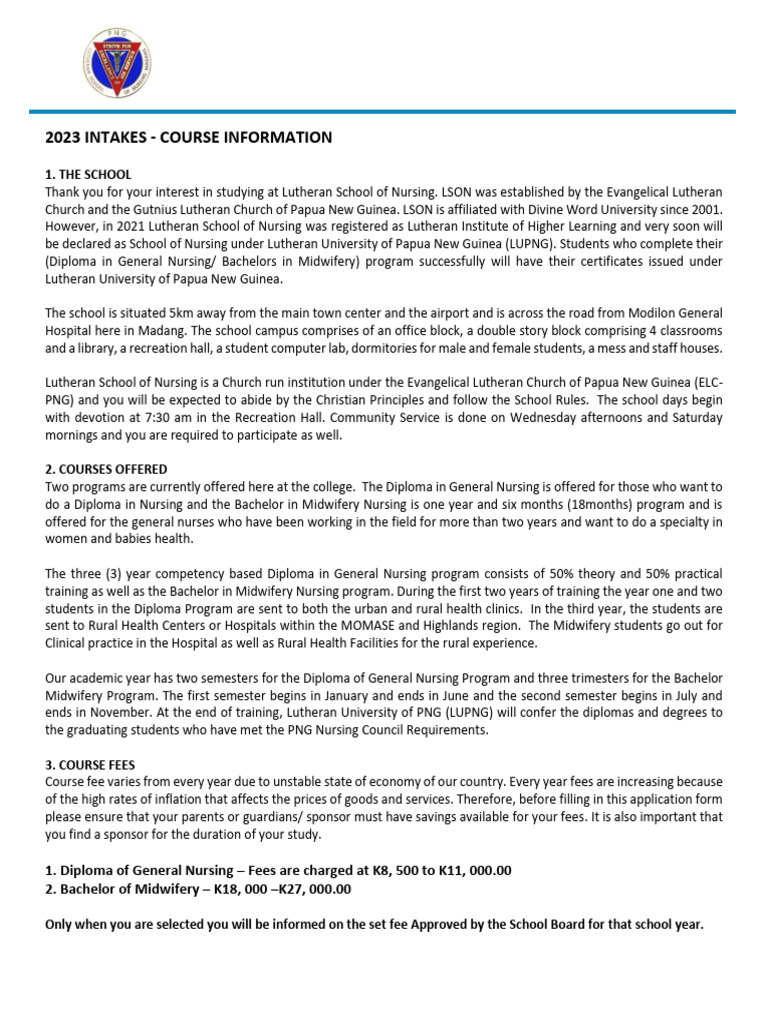 PNG

2023 INTAKES - COURSE INFORMATION

1. THE SCHOOL
Thank you for your interest in studying at Lutheran School of Nursing. LSON was established by the Evangelical Lutheran Church and the Gutnius Lutheran Church of Papua New Guinea. LSON is affiliated with Divine Word University since 2001. However, in 2021 Lutheran School of Nursing was registered as Lutheran Institute of Higher Learning and very soon will be declared as School of Nursing under Lutheran University of Papua New Guinea (LUPNG). Students who complete their (Diploma in General Nursing/ Bachelors in Midwifery) program successfully will have their certificates issued under Lutheran University of Papua New Guinea.

The school is situated 5km away from the main town center and the airport and is across the road from Modilon General Hospital here in Madang. The school campus comprises of an office block, a double story block comprising 4 classrooms and a library, a recreation hall, a student computer lab, dormitories for male and female students, a mess and staff houses.

Lutheran School of Nursing is a Church run institution under the Evangelical Lutheran Church of Papua New Guinea (ELC-PNG) and you will be expected to abide by the Christian Principles and follow the School Rules. The school days begin with devotion at 7:30 am in the Recreation Hall. Community Service is done on Wednesday afternoons and Saturday mornings and you are required to participate as well.

2. COURSES OFFERED
Two programs are currently offered here at the college. The Diploma in General Nursing is offered for those who want to do a Diploma in Nursing and the Bachelor in Midwifery Nursing is one year and six months (18months) program and is offered for the general nurses who have been working in the field for more than two years and want to do a specialty in women and babies health.

The three (3) year competency based Diploma in General Nursing program consists of 50% theory and 50% practical training as well as the Bachelor in Midwifery Nursing program. During the first two years of training the year one and two students in the Diploma Program are sent to both the urban and rural health clinics. In the third year, the students are sent to Rural Health Centers or Hospitals within the MOMASE and Highlands region. The Midwifery students go out for Clinical practice in the Hospital as well as Rural Health Facilities for the rural experience.

Our academic year has two semesters for the Diploma of General Nursing Program and three trimesters for the Bachelor Midwifery Program. The first semester begins in January and ends in June and the second semester begins in July and ends in November. At the end of training, Lutheran University of PNG (LUPNG) will confer the diplomas and degrees to the graduating students who have met the PNG Nursing Council Requirements.

3. COURSE FEES
Course fee varies from every year due to unstable state of economy of our country. Every year fees are increasing because of the high rates of inflation that affects the prices of goods and services. Therefore, before filling in this application form please ensure that your parents or guardians/ sponsor must have savings available for your fees. It is also important that you find a sponsor for the duration of your study.

1. Diploma of General Nursing – Fees are charged at K8, 500 to K11, 000.00
2. Bachelor of Midwifery – K18, 000 –K27, 000.00

Only when you are selected you will be informed on the set fee Approved by the School Board for that school year.